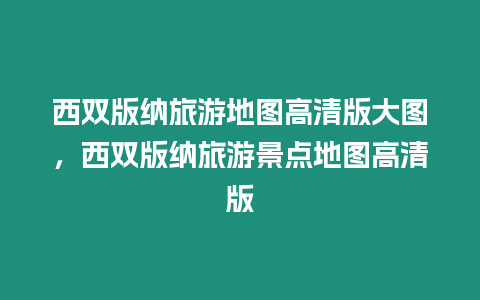 西双版纳旅游地图高清版大图，西双版纳旅游景点地图高清版